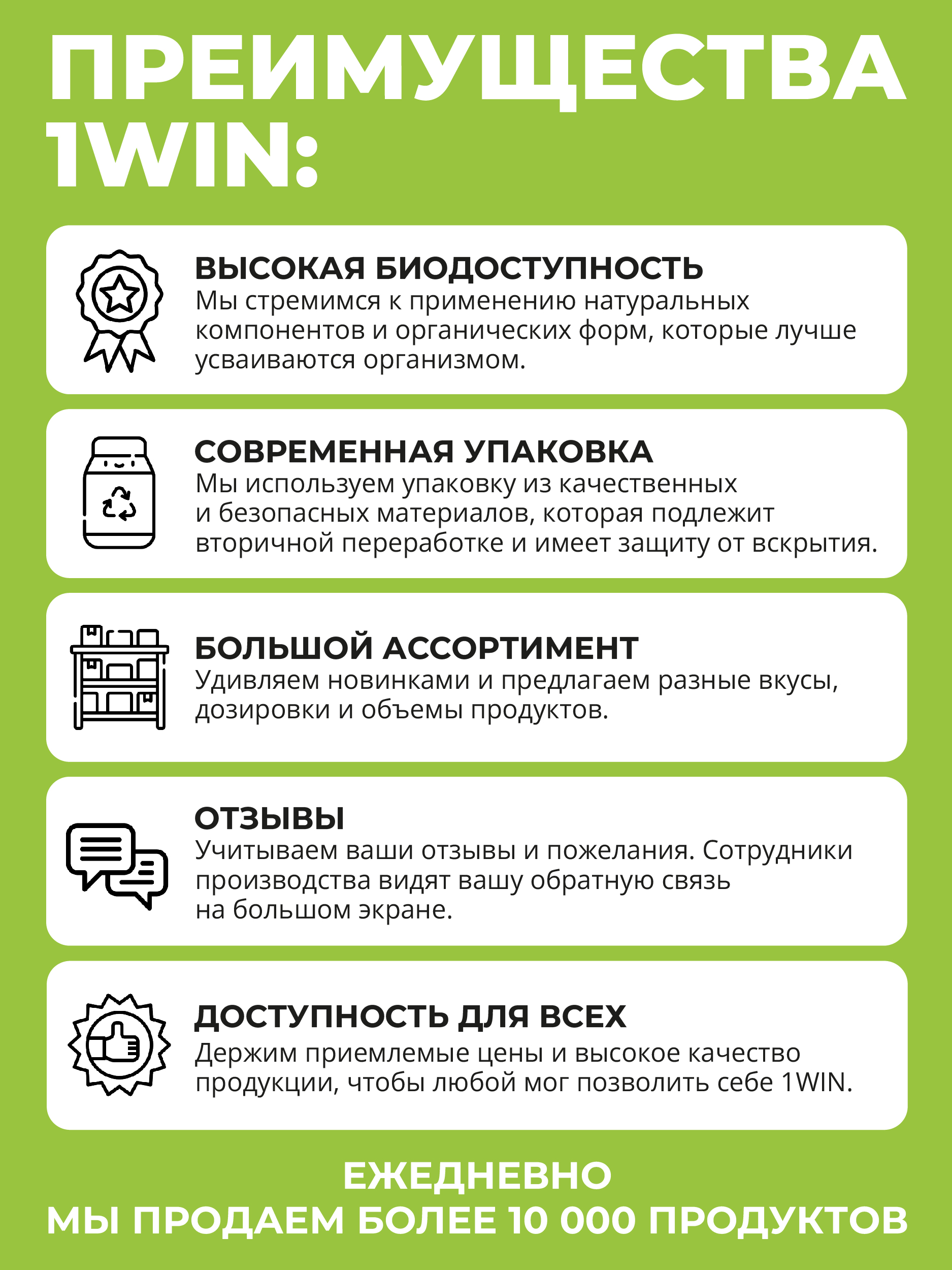 ПРЕИМУЩЕСТВА 1WIN:

ВЫСОКАЯ БИОДОСТУПНОСТЬ
Мы стремимся к применению натуральных компонентов и органических форм, которые лучше усваиваются организмом.

СОВРЕМЕННАЯ УПАКОВКА
Мы используем упаковку из качественных и безопасных материалов, которая подлежит вторичной переработке и имеет защиту от вскрытия.

БОЛЬШОЙ АССОРТИМЕНТ
Удивляем новинками и предлагаем разные вкусы, дозировки и объемы продуктов.

ОТЗЫВЫ
Учитываем ваши отзывы и пожелания. Сотрудники производства видят вашу обратную связь на большом экране.

ДОСТУПНОСТЬ ДЛЯ ВСЕХ
Держим приемлемые цены и высокое качество продукции, чтобы любой мог позволить себе 1WIN.

ЕЖЕДНЕВНО
МЫ ПРОДАЕМ БОЛЕЕ 10 000 ПРОДУКТОВ